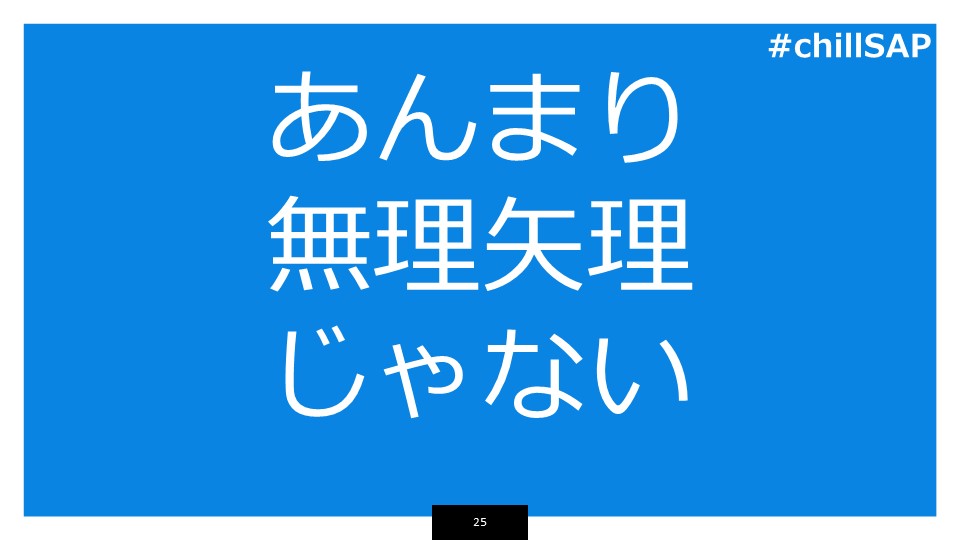 #chillSAP

あんまり
無理矢理
じゃない

25